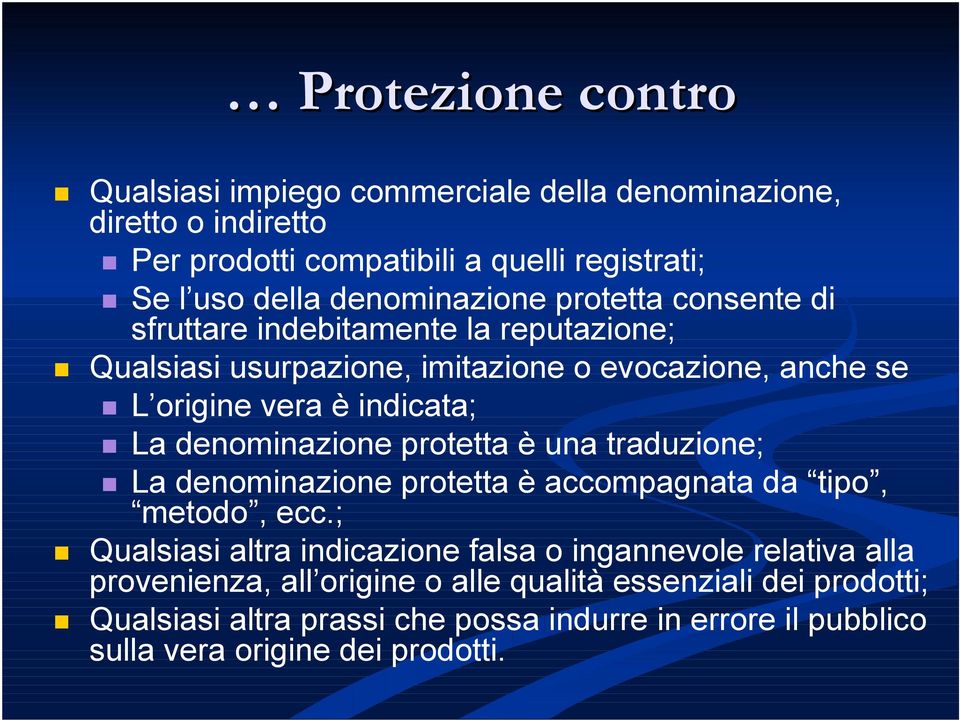 … Protezione contro

Qualsiasi impiego commerciale della denominazione, diretto o indiretto

Per prodotti compatibili a quelli registrati;

Se l’uso della denominazione protetta consente di sfruttare indebitamente la reputazione;

Qualsiasi usurpazione, imitazione o evocazione, anche se

L’origine vera è indicata;

La denominazione protetta è una traduzione;

La denominazione protetta è accompagnata da “tipo”, “metodo”, ecc.;

Qualsiasi altra indicazione falsa o ingannevole relativa alla provenienza, all’origine o alle qualità essenziali dei prodotti;

Qualsiasi altra prassi che possa indurre in errore il pubblico sulla vera origine dei prodotti.